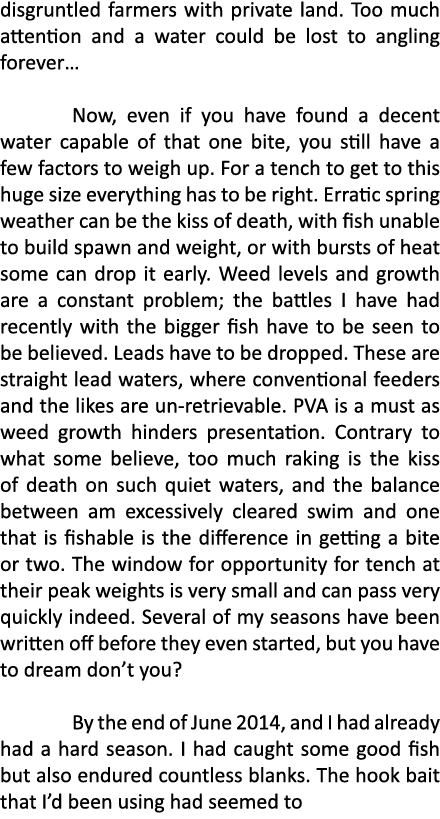 disgruntled farmers with private land. Too much attention and a water could be lost to angling forever...

Now, even if you have found a decent water capable of that one bite, you still have a few factors to weigh up. For a tench to get to this huge size everything has to be right. Erratic spring weather can be the kiss of death, with fish unable to build spawn and weight, or with bursts of heat some can drop it early. Weed levels and growth are a constant problem; the battles I have had recently with the bigger fish have to be seen to be believed. Leads have to be dropped. These are straight lead waters, where conventional feeders and the likes are un-retrievable. PVA is a must as weed growth hinders presentation. Contrary to what some believe, too much raking is the kiss of death on such quiet waters, and the balance between am excessively cleared swim and one that is fishable is the difference in getting a bite or two. The window for opportunity for tench at their peak weights is very small and can pass very quickly indeed. Several of my seasons have been written off before they even started, but you have to dream don't you?

By the end of June 2014, and I had already had a hard season. I had caught some good fish but also endured countless blanks. The hook bait that I'd been using had seemed to